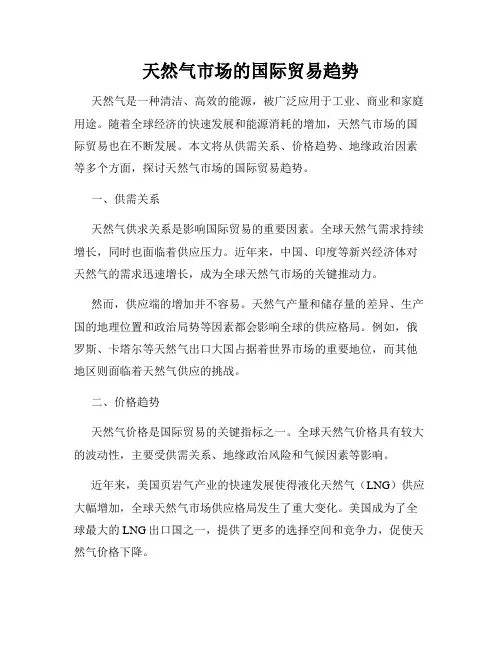 天然气市场的国际贸易趋势

天然气是一种清洁、高效的能源，被广泛应用于工业、商业和家庭用途。随着全球经济的快速发展和能源消耗的增加，天然气市场的国际贸易也在不断发展。本文将从供需关系、价格趋势、地缘政治因素等多个方面，探讨天然气市场的国际贸易趋势。

一、供需关系

天然气供求关系是影响国际贸易的重要因素。全球天然气需求持续增长，同时也面临着供应压力。近年来，中国、印度等新兴经济体对天然气的需求迅速增长，成为全球天然气市场的关键推动力。

然而，供应端的增加并不容易。天然气产量和储存量的差异、生产国的地理位置和政治局势等因素都会影响全球的供应格局。例如，俄罗斯、卡塔尔等天然气出口大国占据着世界市场的重要地位，而其他地区则面临着天然气供应的挑战。

二、价格趋势

天然气价格是国际贸易的关键指标之一。全球天然气价格具有较大的波动性，主要受供需关系、地缘政治风险和气候因素等影响。

近年来，美国页岩气产业的快速发展使得液化天然气（LNG）供应大幅增加，全球天然气市场供应格局发生了重大变化。美国成为了全球最大的LNG出口国之一，提供了更多的选择空间和竞争力，促使天然气价格下降。